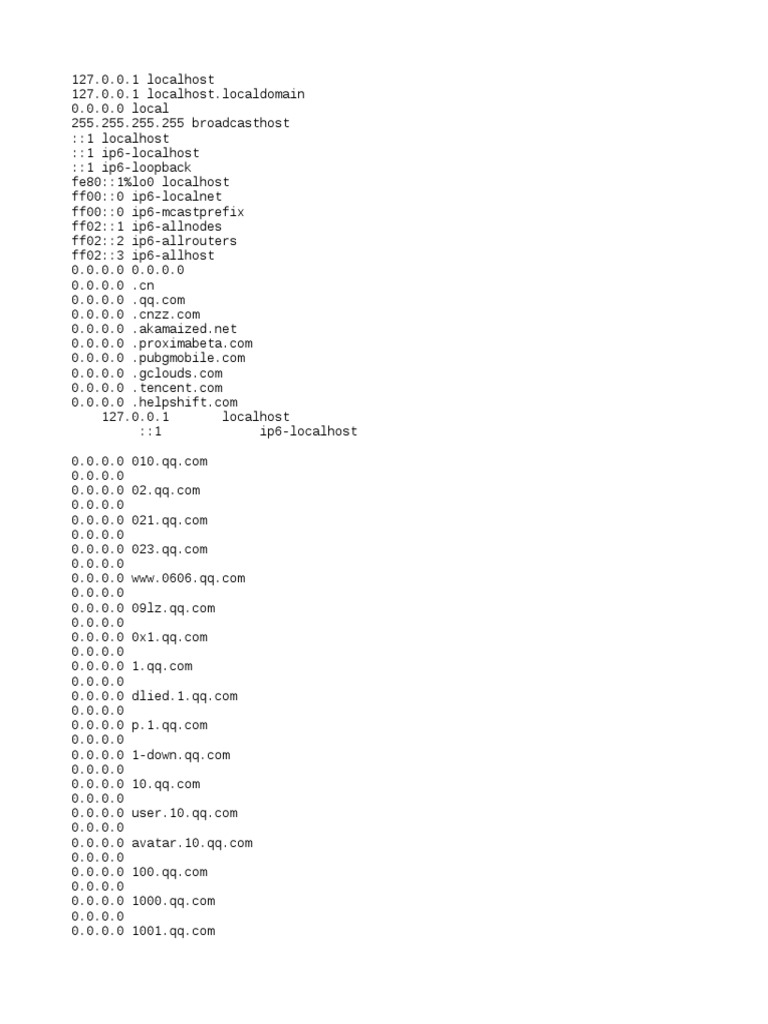 127.0.0.1 localhost
127.0.0.1 localhost.localdomain
0.0.0.0 local
255.255.255.255 broadcasthost
::1 localhost
::1 ip6-localhost
::1 ip6-loopback
fe80::1%lo0 localhost
ff00::0 ip6-localnet
ff00::0 ip6-mcastprefix
ff02::1 ip6-allnodes
ff02::2 ip6-allrouters
ff02::3 ip6-allhost
0.0.0.0 0.0.0.0
0.0.0.0 .cn
0.0.0.0 .qq.com
0.0.0.0 .cnzz.com
0.0.0.0 .akamaized.net
0.0.0.0 .proximabeta.com
0.0.0.0 .pubgmobile.com
0.0.0.0 .gclouds.com
0.0.0.0 .tencent.com
0.0.0.0 .helpshift.com
127.0.0.1 localhost
::1 ip6-localhost

0.0.0.0 010.qq.com
0.0.0.0
0.0.0.0 02.qq.com
0.0.0.0
0.0.0.0 021.qq.com
0.0.0.0
0.0.0.0 023.qq.com
0.0.0.0
0.0.0.0 www.0606.qq.com
0.0.0.0
0.0.0.0 09lz.qq.com
0.0.0.0
0.0.0.0 0x1.qq.com
0.0.0.0
0.0.0.0 1.qq.com
0.0.0.0
0.0.0.0 dlied.1.qq.com
0.0.0.0
0.0.0.0 p.1.qq.com
0.0.0.0
0.0.0.0 1-down.qq.com
0.0.0.0
0.0.0.0 10.qq.com
0.0.0.0
0.0.0.0 user.10.qq.com
0.0.0.0
0.0.0.0 avatar.10.qq.com
0.0.0.0
0.0.0.0 100.qq.com
0.0.0.0
0.0.0.0 1000.qq.com
0.0.0.0
0.0.0.0 1001.qq.com